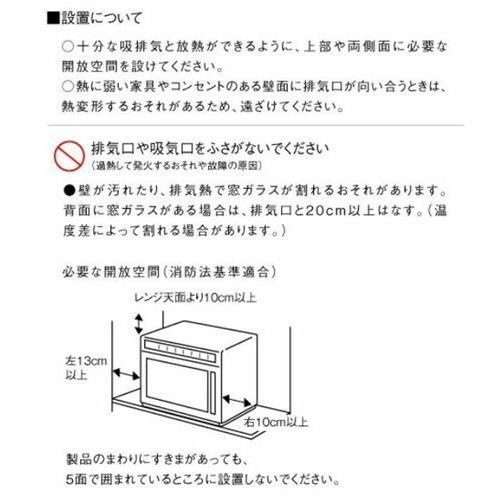 ■設置について

○十分な吸排気と放熱ができるように、上部や両側面に必要な開放空間を設けてください。
○熱に弱い家具やコンセントのある壁面に排気口が向い合うときは、熱変形するおそれがあるため、遠ざけてください。

排気口や吸気口をふさがないでください
（過熱して発火するおそれや故障の原因）

●壁が汚れたり、排気熱で窓ガラスが割れるおそれがあります。背面に窓ガラスがある場合は、排気口と20cm以上はなす。（温度差によって割れる場合があります。）

必要な開放空間（消防法基準適合）

レンジ天面より10cm以上

左13cm以上

右10cm以上

製品のまわりにすきまがあっても、
5面で囲まれているところに設置しないでください。